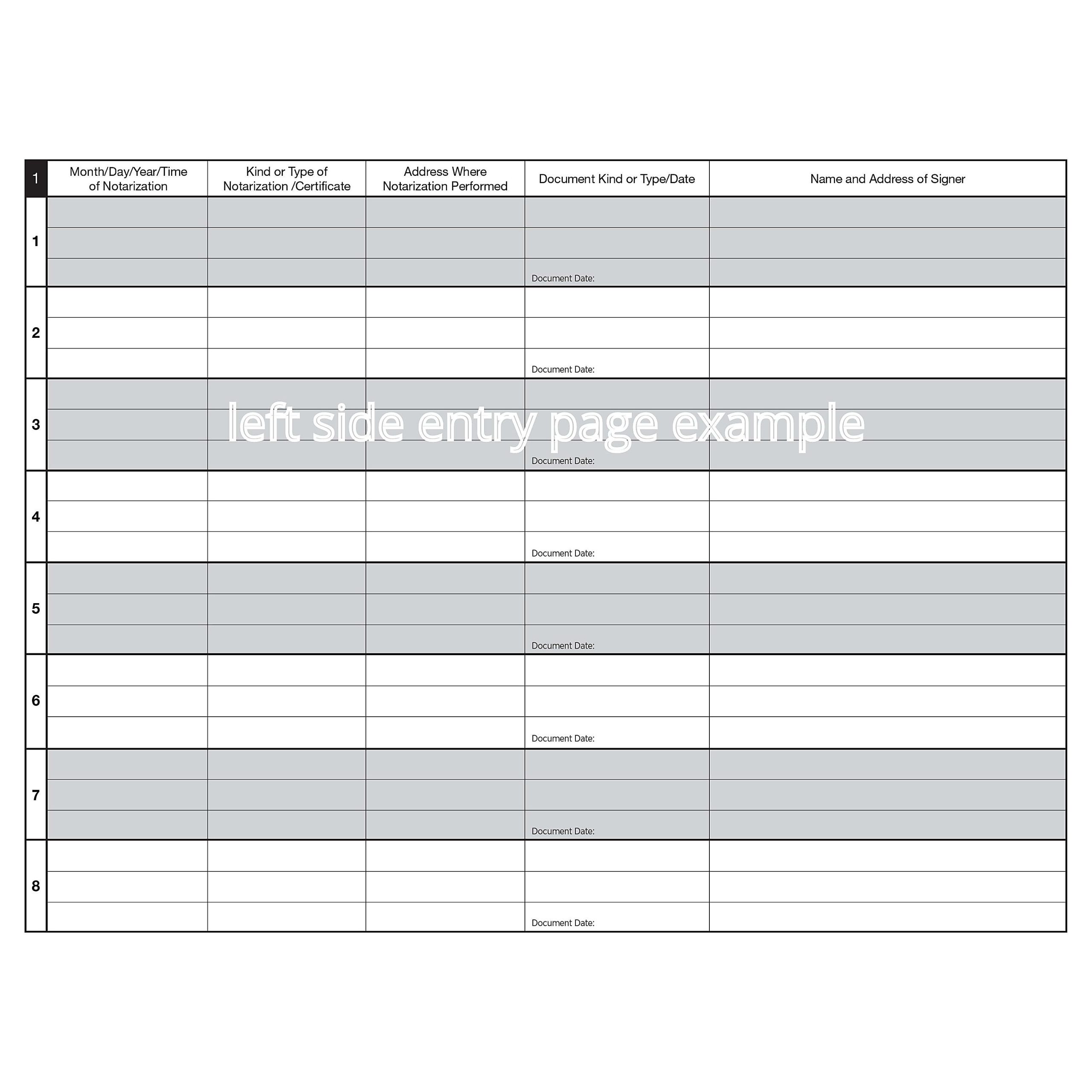 | 1 | Month/Day/Year/Time of Notarization | Kind or Type of Notarization /Certificate | Address Where Notarization Performed | Document Kind or Type/Date | Name and Address of Signer |
|---|---|---|---|---|---|
| 1 | | | | Document Date: | |
| 2 | | | | Document Date: | |
| 3 | | | | Document Date: | |
| 4 | | | | Document Date: | |
| 5 | | | | Document Date: | |
| 6 | | | | Document Date: | |
| 7 | | | | Document Date: | |
| 8 | | | | Document Date: | |

left side entry page example